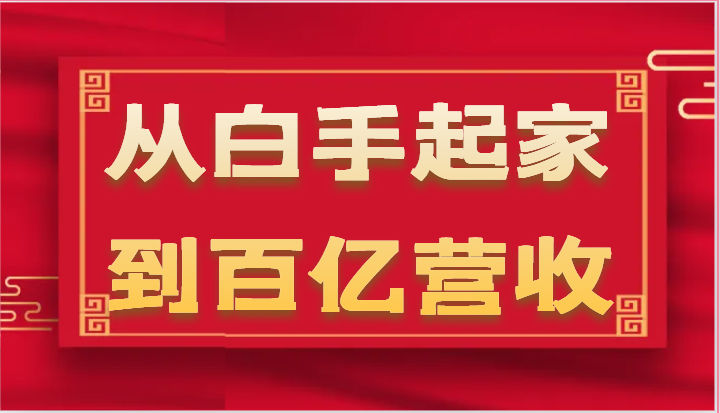 从白手起家
到百亿营收